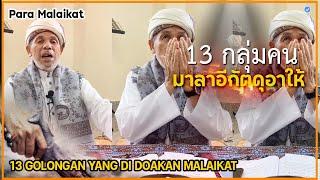 Para Malaikat

13 กลุ่มคน
มาลาอีกัตดุอาให้

13 GOLONGAN YANG DI DOAKAN MALAIKAT